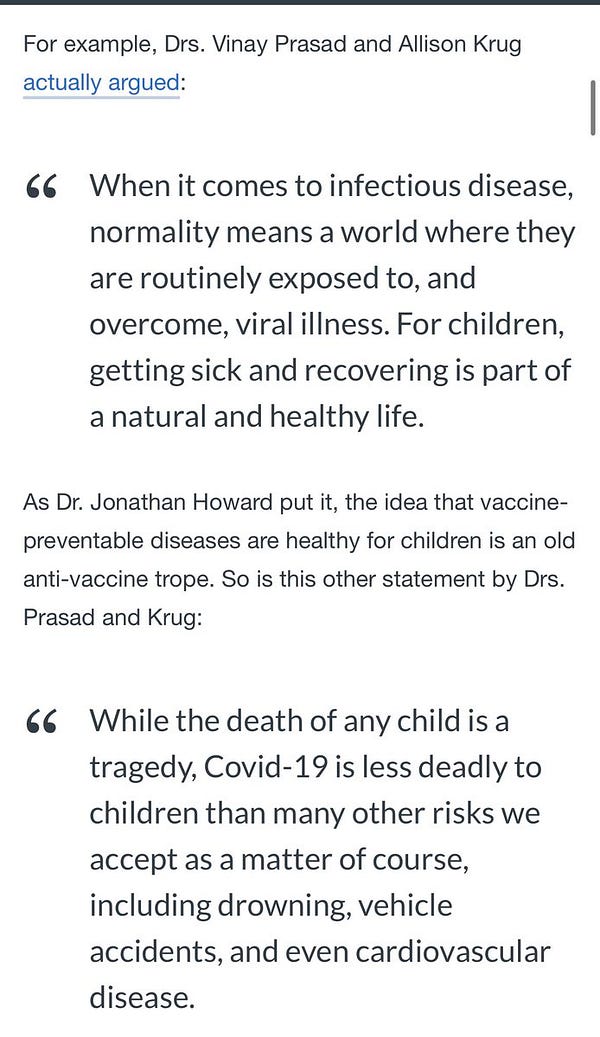 For example, Drs. Vinay Prasad and Allison Krug actually argued:

“ When it comes to infectious disease, normality means a world where they are routinely exposed to, and overcome, viral illness. For children, getting sick and recovering is part of a natural and healthy life.

As Dr. Jonathan Howard put it, the idea that vaccine-preventable diseases are healthy for children is an old anti-vaccine trope. So is this other statement by Drs. Prasad and Krug:

“ While the death of any child is a tragedy, Covid-19 is less deadly to children than many other risks we accept as a matter of course, including drowning, vehicle accidents, and even cardiovascular disease.